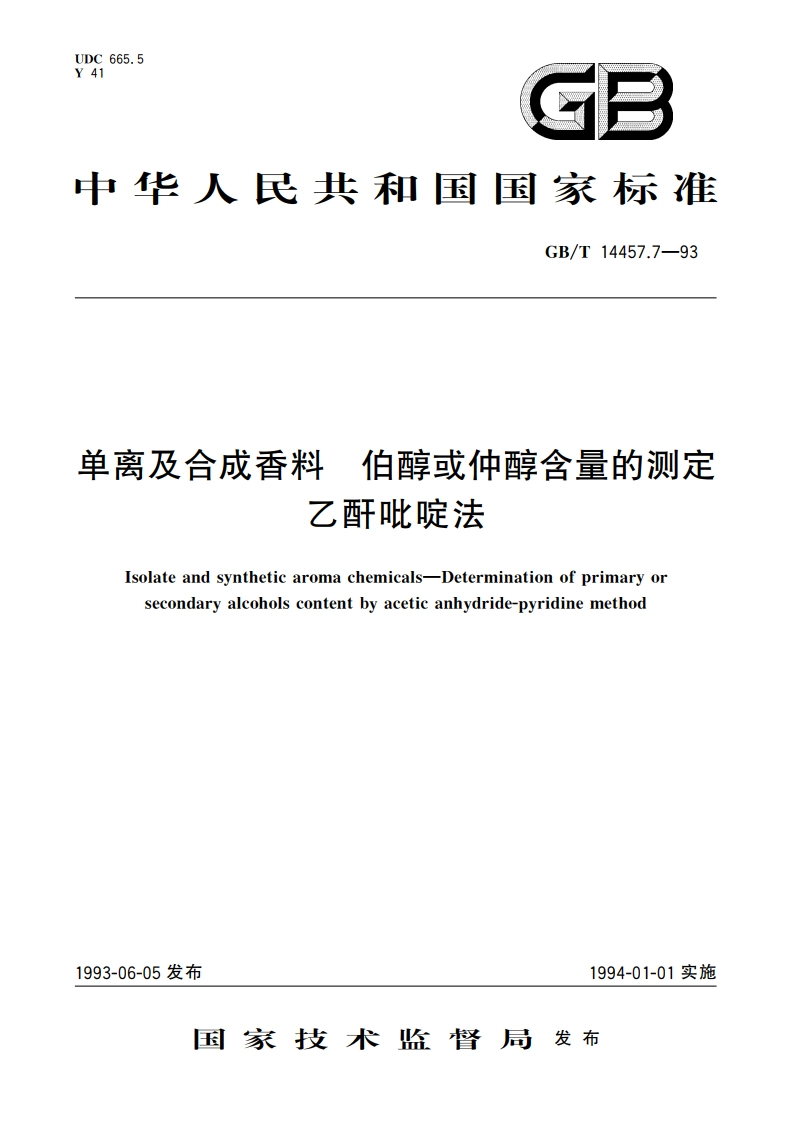 UDC 665.5
Y 41

GB

中华人民共和国国家标准

GB/T 14457.7—93

单离及合成香料　伯醇或仲醇含量的测定
乙酐吡啶法

Isolate and synthetic aroma chemicals—Determination of primary or secondary alcohols content by acetic anhydride-pyridine method

1993-06-05 发布

1994-01-01 实施

国家技术监督局 发布